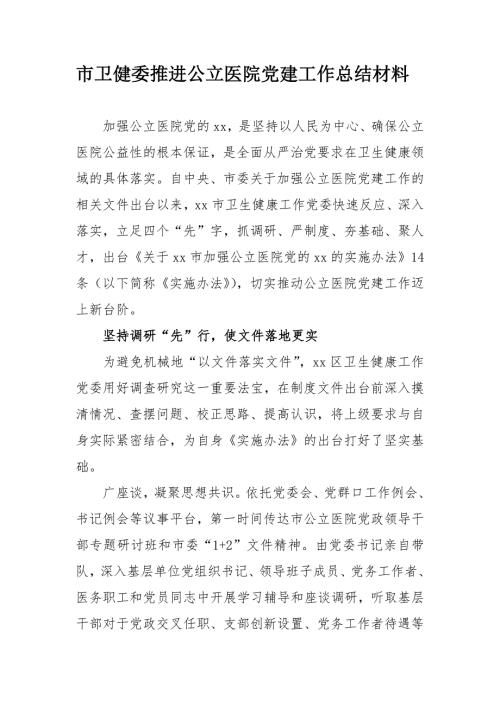 市卫健委推进公立医院党建工作总结材料

加强公立医院党的xx，是坚持以人民为中心、确保公立医院公益性的根本保证，是全面从严治党要求在卫生健康领域的具体落实。自中央、市委关于加强公立医院党建工作的相关文件出台以来，xx市卫生健康工作党委快速反应、深入落实，立足四个“先”字，抓调研、严制度、夯基础、聚人才，出台《关于xx市加强公立医院党的xx的实施办法》14条（以下简称《实施办法》），切实推动公立医院党建工作迈上新台阶。

坚持调研“先”行，使文件落地更实

为避免机械地“以文件落实文件”，xx区卫生健康工作党委用好调查研究这一重要法宝，在制度文件出台前深入摸清情况、查摆问题、校正思路、提高认识，将上级要求与自身实际紧密结合，为自身《实施办法》的出台打好了坚实基础。

广座谈，凝聚思想共识。依托党委会、党群口工作例会、书记例会等议事平台，第一时间传达市公立医院党政领导干部专题研讨班和市委“1+2”文件精神。由党委书记亲自带队，深入基层单位党组织书记、领导班子成员、党务工作者、医务职工和党员同志中开展学习辅导和座谈调研，听取基层干部对于党政交叉任职、支部创新设置、党务工作者待遇等